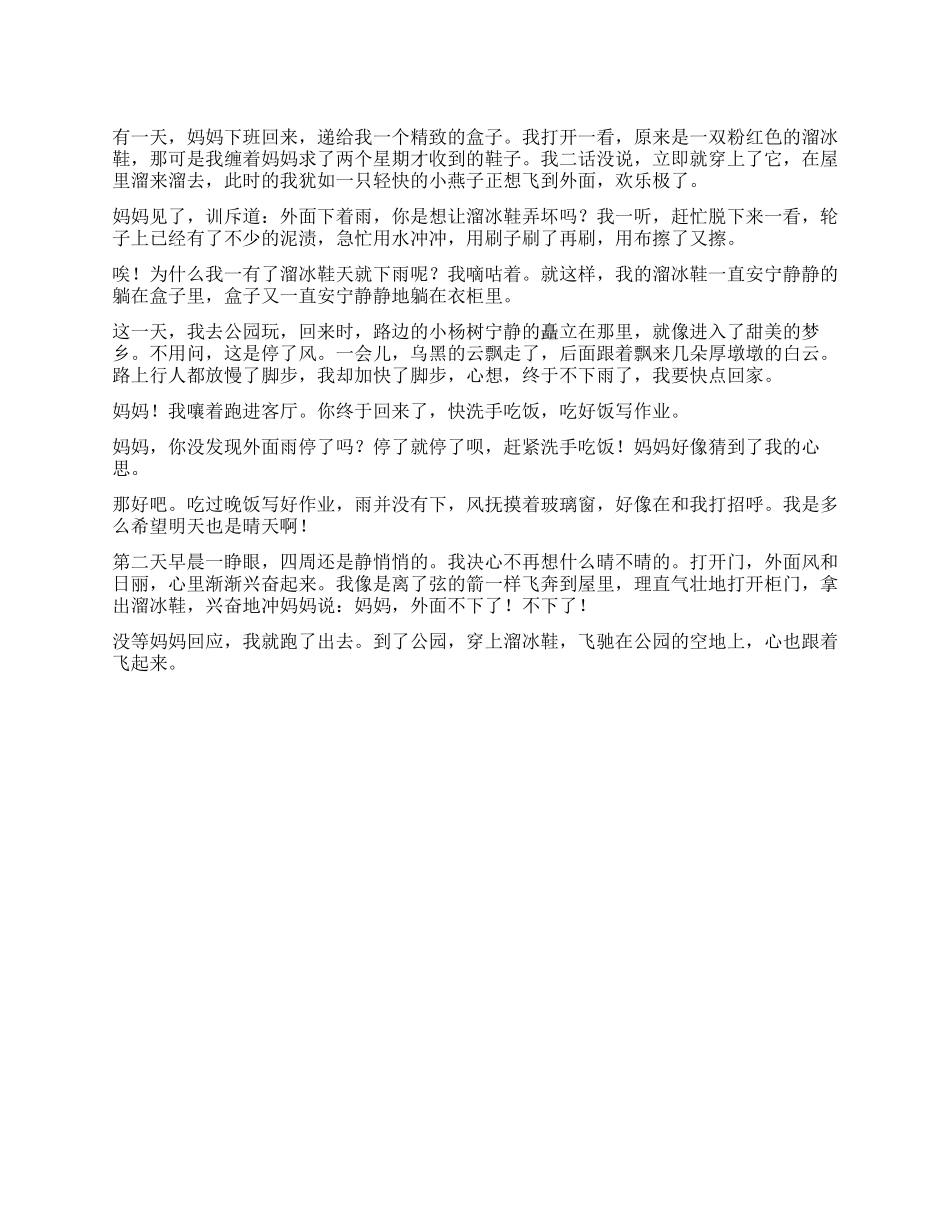 有一天，妈妈下班回来，递给我一个精致的盒子。我打开一看，原来是一双粉红色的溜冰鞋，那可是我缠着妈妈求了两个星期才收到的鞋子。我二话没说，立即就穿上了它，在屋里溜来溜去，此时的我犹如一只轻快的小燕子正想飞到外面，欢乐极了。

妈妈见了，训斥道：外面下着雨，你是想让溜冰鞋弄坏吗？我一听，赶忙脱下来一看，轮子上已经有了不少的泥渍，急忙用水冲冲，用刷子刷了再刷，用布擦了又擦。

唉！为什么我一有了溜冰鞋天就下雨呢？我嘀咕着。就这样，我的溜冰鞋一直安宁静静的躺在盒子里，盒子又一直安宁静静地躺在衣柜里。

这一天，我去公园玩，回来时，路边的小杨树宁静的矗立在那里，就像进入了甜美的梦乡。不用问，这是停了风。一会儿，乌黑的云飘走了，后面跟着飘来几朵厚墩墩的白云。路上行人都放慢了脚步，我却加快了脚步，心想，终于不下雨了，我要快点回家。

妈妈！我嚷着跑进客厅。你终于回来了，快洗手吃饭，吃好饭写作业。

妈妈，你没发现外面雨停了吗？停了就停了呗，赶紧洗手吃饭！妈妈好像猜到了我的心思。

那好吧。吃过晚饭写好作业，雨并没有下，风抚摸着玻璃窗，好像在和我打招呼。我是多么希望明天也是晴天啊！

第二天早晨一睁眼，四周还是静悄悄的。我决心不再想什么晴不晴的。打开门，外面风和日丽，心里渐渐兴奋起来。我像是离了弦的箭一样飞奔到屋里，理直气壮地打开柜门，拿出溜冰鞋，兴奋地冲妈妈说：妈妈，外面不下了！不下了！

没等妈妈回应，我就跑了出去。到了公园，穿上溜冰鞋，飞驰在公园的空地上，心也跟着飞起来。